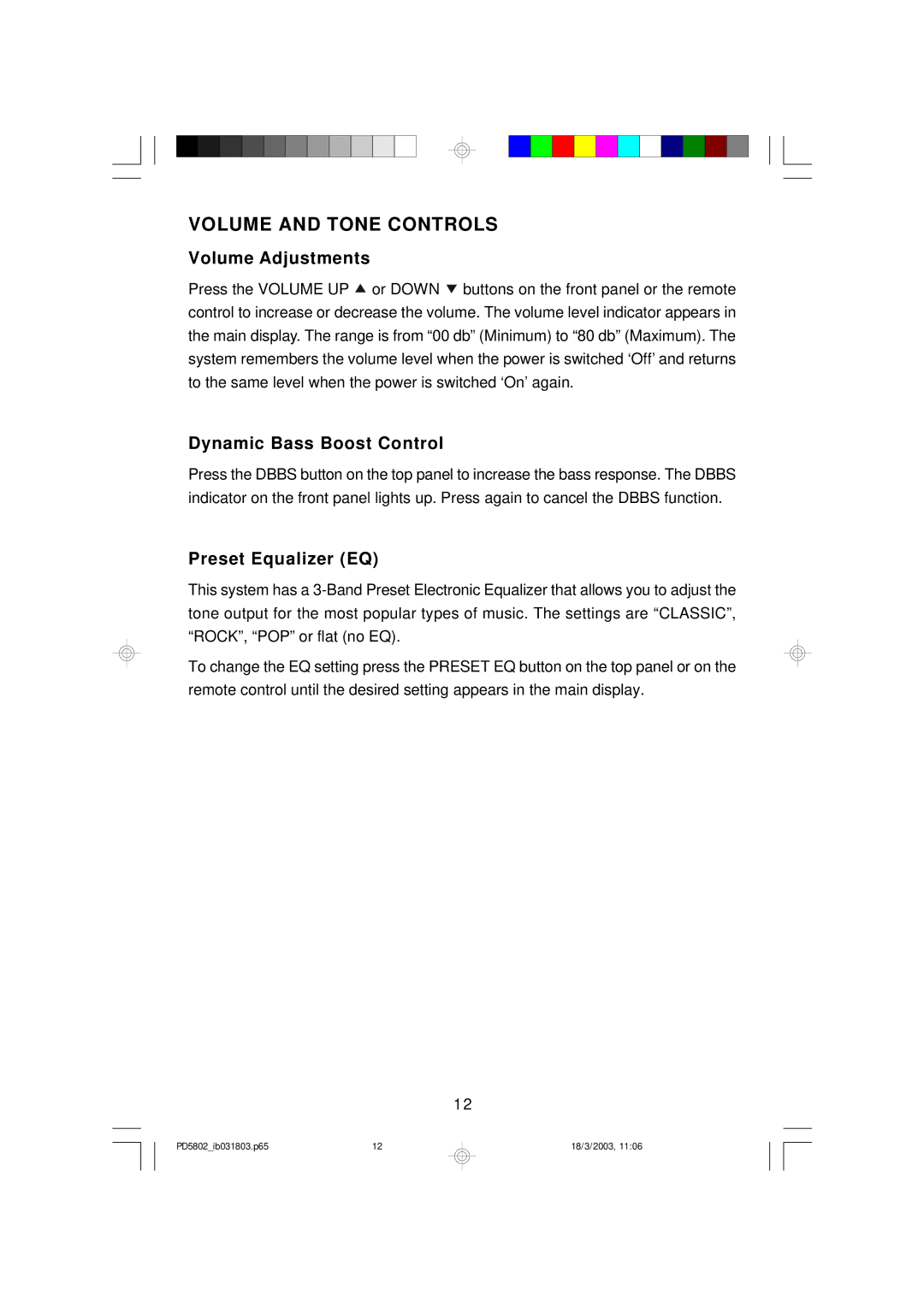 VOLUME AND TONE CONTROLS

Volume Adjustments

Press the VOLUME UP ▲ or DOWN ▼ buttons on the front panel or the remote control to increase or decrease the volume. The volume level indicator appears in the main display. The range is from “00 db” (Minimum) to “80 db” (Maximum). The system remembers the volume level when the power is switched ‘Off’ and returns to the same level when the power is switched ‘On’ again.

Dynamic Bass Boost Control

Press the DBBS button on the top panel to increase the bass response. The DBBS indicator on the front panel lights up. Press again to cancel the DBBS function.

Preset Equalizer (EQ)

This system has a 3-Band Preset Electronic Equalizer that allows you to adjust the tone output for the most popular types of music. The settings are “CLASSIC”, “ROCK”, “POP” or flat (no EQ).

To change the EQ setting press the PRESET EQ button on the top panel or on the remote control until the desired setting appears in the main display.

12

PD5802_ib031803.p65 12 18/3/2003, 11:06